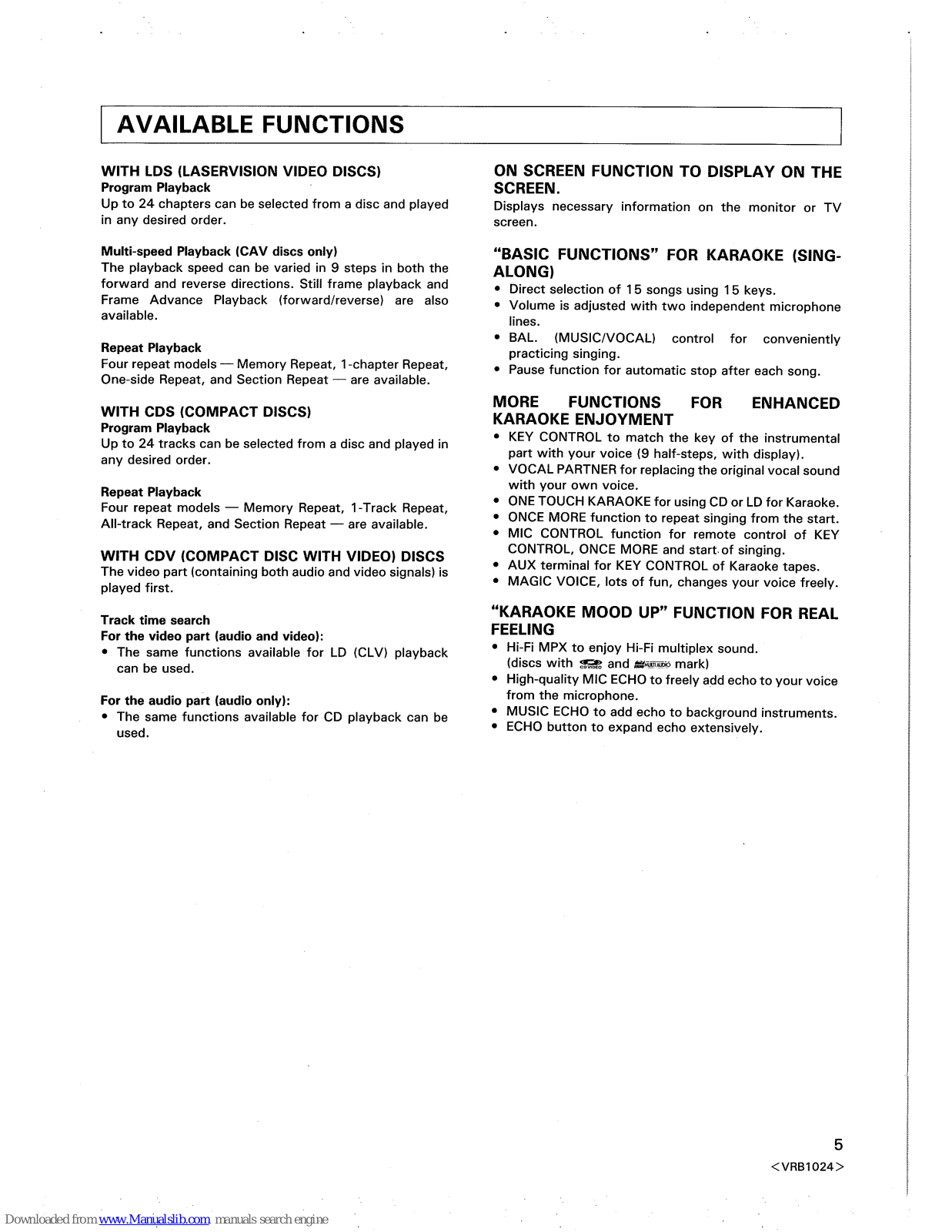 AVAILABLE FUNCTIONS

WITH LDS (LASERVISION VIDEO DISCS)
Program Playback
Up to 24 chapters can be selected from a disc and played in any desired order.

Multi-speed Playback (CAV discs only)
The playback speed can be varied in 9 steps in both the forward and reverse directions. Still frame playback and Frame Advance Playback (forward/reverse) are also available.

Repeat Playback
Four repeat models — Memory Repeat, 1-chapter Repeat, One-side Repeat, and Section Repeat — are available.

WITH CDS (COMPACT DISCS)
Program Playback
Up to 24 tracks can be selected from a disc and played in any desired order.

Repeat Playback
Four repeat models — Memory Repeat, 1-Track Repeat, All-track Repeat, and Section Repeat — are available.

WITH CDV (COMPACT DISC WITH VIDEO) DISCS
The video part (containing both audio and video signals) is played first.

Track time search
For the video part (audio and video):
• The same functions available for LD (CLV) playback can be used.

For the audio part (audio only):
• The same functions available for CD playback can be used.

ON SCREEN FUNCTION TO DISPLAY ON THE SCREEN.
Displays necessary information on the monitor or TV screen.

"BASIC FUNCTIONS" FOR KARAOKE (SING-ALONG)
• Direct selection of 15 songs using 15 keys.
• Volume is adjusted with two independent microphone lines.
• BAL. (MUSIC/VOCAL) control for conveniently practicing singing.
• Pause function for automatic stop after each song.

MORE FUNCTIONS FOR ENHANCED KARAOKE ENJOYMENT
• KEY CONTROL to match the key of the instrumental part with your voice (9 half-steps, with display).
• VOCAL PARTNER for replacing the original vocal sound with your own voice.
• ONE TOUCH KARAOKE for using CD or LD for Karaoke.
• ONCE MORE function to repeat singing from the start.
• MIC CONTROL function for remote control of KEY CONTROL, ONCE MORE and start of singing.
• AUX terminal for KEY CONTROL of Karaoke tapes.
• MAGIC VOICE, lots of fun, changes your voice freely.

"KARAOKE MOOD UP" FUNCTION FOR REAL FEELING
• Hi-Fi MPX to enjoy Hi-Fi multiplex sound. (discs with CD VIDEO and MULTI AUDIO mark)
• High-quality MIC ECHO to freely add echo to your voice from the microphone.
• MUSIC ECHO to add echo to background instruments.
• ECHO button to expand echo extensively.

5
<VRB1024>

Downloaded from www.Manualslib.com manuals search engine